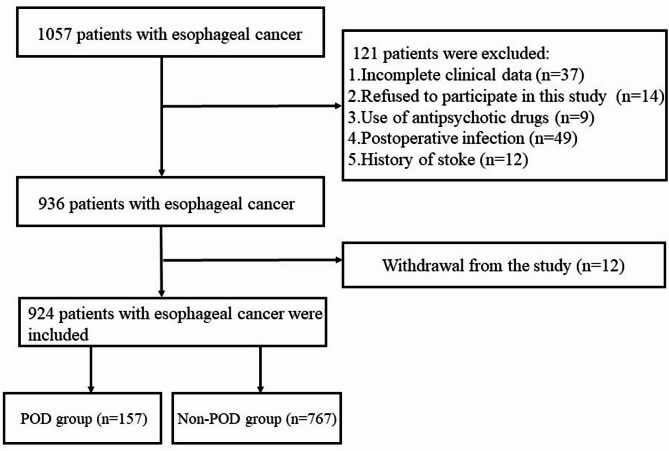 1057 patients with esophageal cancer

121 patients were excluded:
1.Incomplete clinical data (n=37)
2.Refused to participate in this study (n=14)
3.Use of antipsychotic drugs (n=9)
4.Postoperative infection (n=49)
5.History of stoke (n=12)

936 patients with esophageal cancer

Withdrawal from the study (n=12)

924 patients with esophageal cancer were included

POD group (n=157)

Non-POD group (n=767)